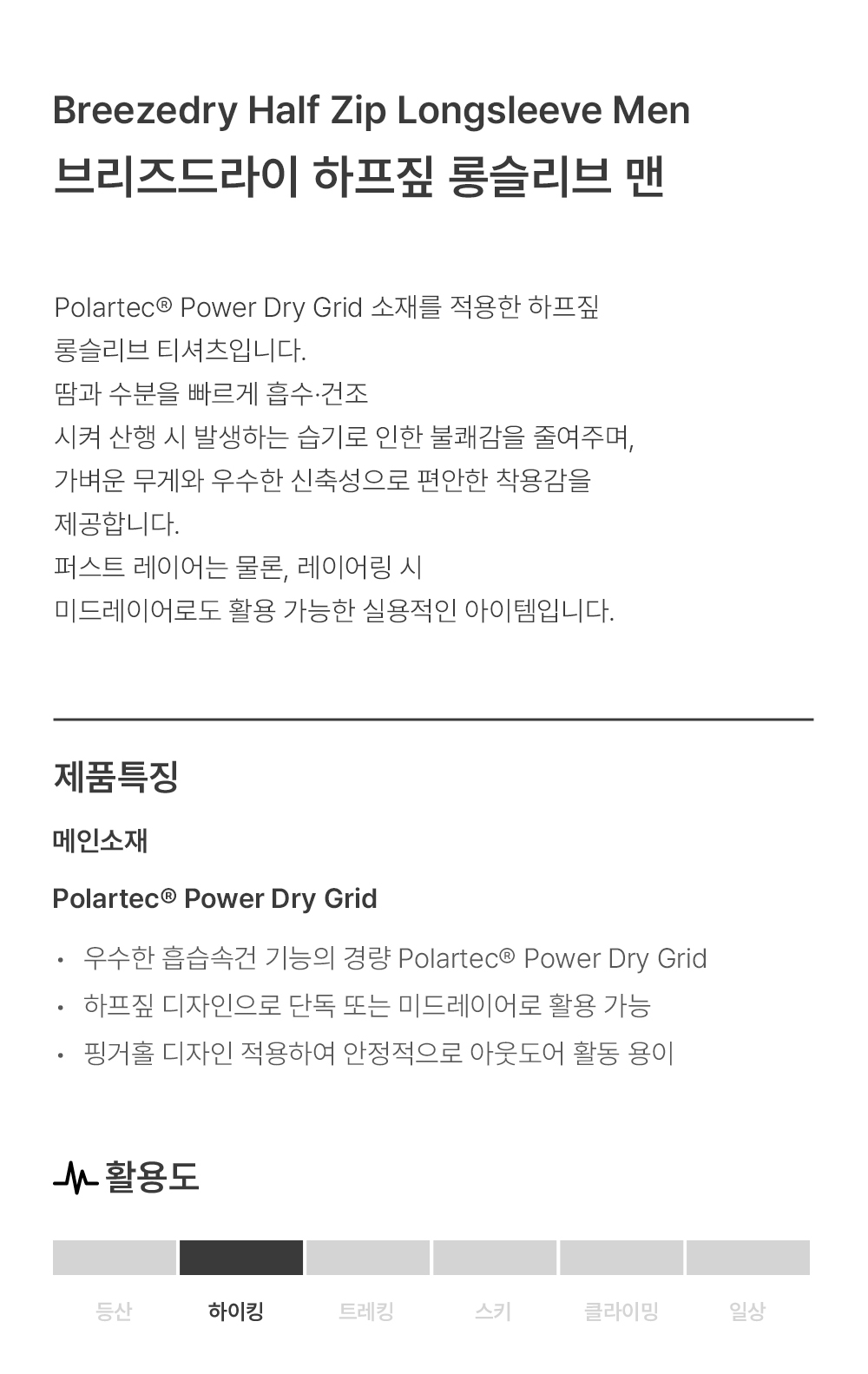 Breezedry Half Zip Longsleeve Men
브리즈드라이 하프짚 롱슬리브 맨

Polartec® Power Dry Grid 소재를 적용한 하프짚 롱슬리브 티셔츠입니다. 땀과 수분을 빠르게 흡수·건조 시켜 산행 시 발생하는 습기로 인한 불쾌감을 줄여주며, 가벼운 무게와 우수한 신축성으로 편안한 착용감을 제공합니다. 퍼스트 레이어는 물론, 레이어링 시 미드레이어로도 활용 가능한 실용적인 아이템입니다.

제품특징

메인소재

Polartec® Power Dry Grid

• 우수한 흡습속건 기능의 경량 Polartec® Power Dry Grid
• 하프짚 디자인으로 단독 또는 미드레이어로 활용 가능
• 핑거홀 디자인 적용하여 안정적으로 아웃도어 활동 용이

활용도

등산 하이킹 트레킹 스키 클라이밍 일상